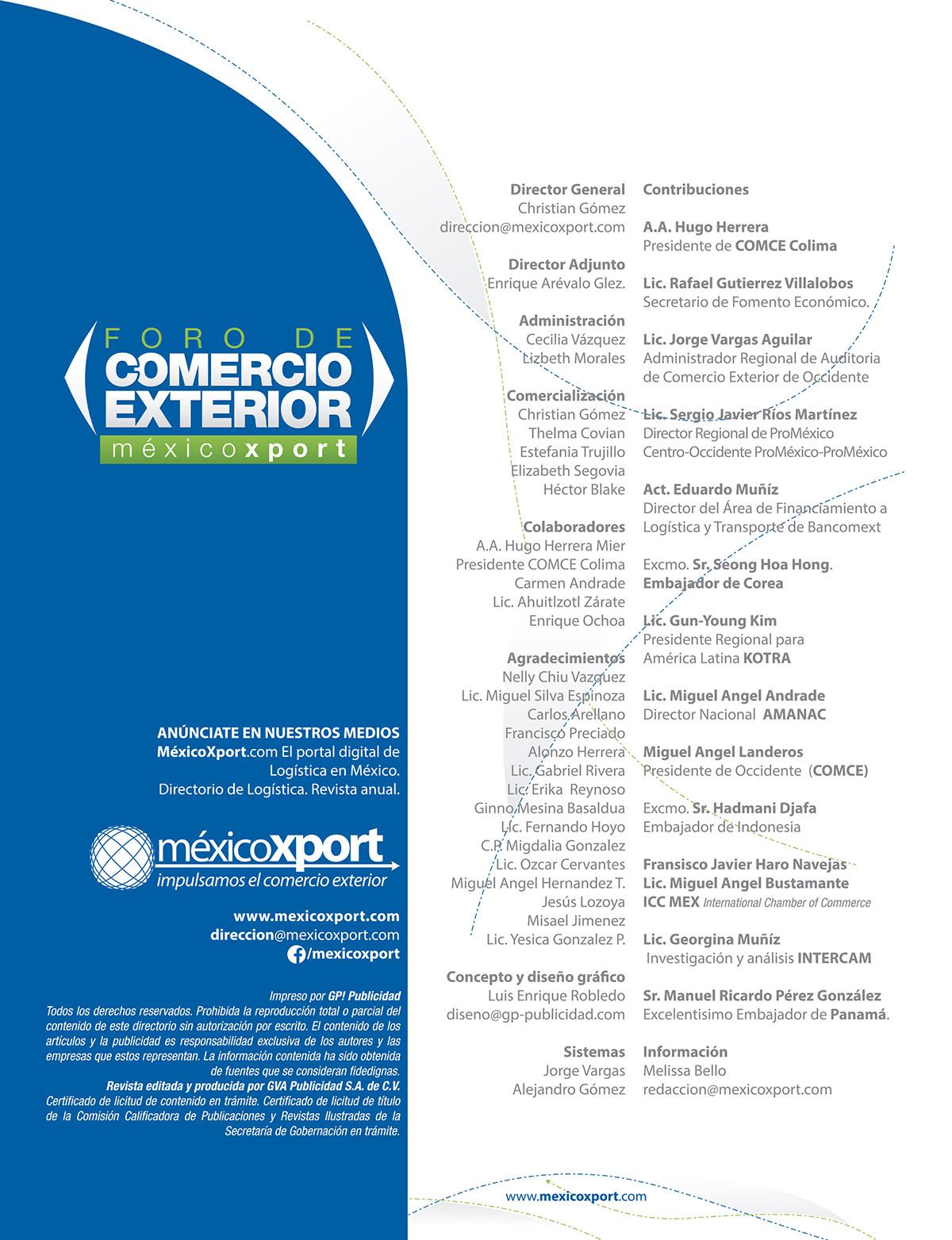 FORO DE
COMERCIO
EXTERIOR
méxicoxport

ANÚNCIATE EN NUESTROS MEDIOS
MéxicoXport.com El portal digital de Logística en México.
Directorio de Logística. Revista anual.

méxicoxport
impulsamos el comercio exterior

www.mexicoxport.com
direccion@mexicoxport.com
/mexicoxport

Impreso por GP! Publicidad
Todos los derechos reservados. Prohibida la reproducción total o parcial del contenido de este directorio sin autorización por escrito. El contenido de los artículos y la publicidad es responsabilidad exclusiva de los autores y las empresas que estos representan. La información contenida ha sido obtenida de fuentes que se consideran fidedignas.
Revista editada y producida por GVA Publicidad S.A. de C.V.
Certificado de licitud de contenido en trámite. Certificado de licitud de título de la Comisión Calificadora de Publicaciones y Revistas Ilustradas de la Secretaría de Gobernación en trámite.

Director General
Christian Gómez
direccion@mexicoxport.com

Director Adjunto
Enrique Arévalo Glez.

Administración
Cecilia Vázquez
Lizbeth Morales

Comercialización
Christian Gómez
Thelma Covian
Estefania Trujillo
Elizabeth Segovia
Héctor Blake

Colaboradores
A.A. Hugo Herrera Mier
Presidente COMCE Colima
Carmen Andrade
Lic. Ahuitlzotl Zárate
Enrique Ochoa

Agradecimientos
Nelly Chiu Vazquez
Lic. Miguel Silva Espinoza
Carlos Arellano
Francisco Preciado
Alonzo Herrera
Lic. Gabriel Rivera
Lic. Erika Reynoso
Ginno Mesina Basaldua
Lic. Fernando Hoyo
C.P. Migdalia Gonzalez
Lic. Ozcar Cervantes
Miguel Angel Hernandez T.
Jesús Lozoya
Misael Jimenez
Lic. Yesica Gonzalez P.

Concepto y diseño gráfico
Luis Enrique Robledo
diseno@gp-publicidad.com

Sistemas
Jorge Vargas
Alejandro Gómez

Contribuciones

A.A. Hugo Herrera
Presidente de COMCE Colima

Lic. Rafael Gutierrez Villalobos
Secretario de Fomento Económico.

Lic. Jorge Vargas Aguilar
Administrador Regional de Auditoria de Comercio Exterior de Occidente

Lic. Sergio Javier Ríos Martínez
Director Regional de ProMéxico
Centro-Occidente ProMéxico-ProMéxico

Act. Eduardo Muñíz
Director del Área de Financiamiento a Logística y Transporte de Bancomext

Excmo. Sr. Seong Hoa Hong.
Embajador de Corea

Lic. Gun-Young Kim
Presidente Regional para América Latina KOTRA

Lic. Miguel Angel Andrade
Director Nacional AMANAC

Miguel Angel Landeros
Presidente de Occidente (COMCE)

Excmo. Sr. Hadmani Djafa
Embajador de Indonesia

Fransisco Javier Haro Navejas
Lic. Miguel Angel Bustamante
ICC MEX International Chamber of Commerce

Lic. Georgina Muñíz
Investigación y análisis INTERCAM

Sr. Manuel Ricardo Pérez González
Excelentisimo Embajador de Panamá.

Información
Melissa Bello
redaccion@mexicoxport.com

www.mexicoxport.com